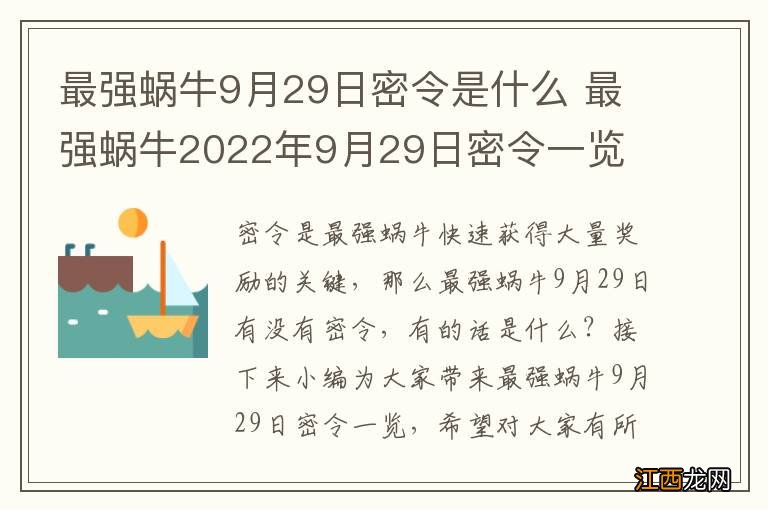 最强蜗牛9月29日密令是什么 最强蜗牛2022年9月29日密令一览

密令是最强蜗牛快速获得大量奖励的关键，那么最强蜗牛9月29日有没有密令，有的话是什么？接下来小编为大家带来最强蜗牛9月29日密令一览，希望对大家有所

江西龙网